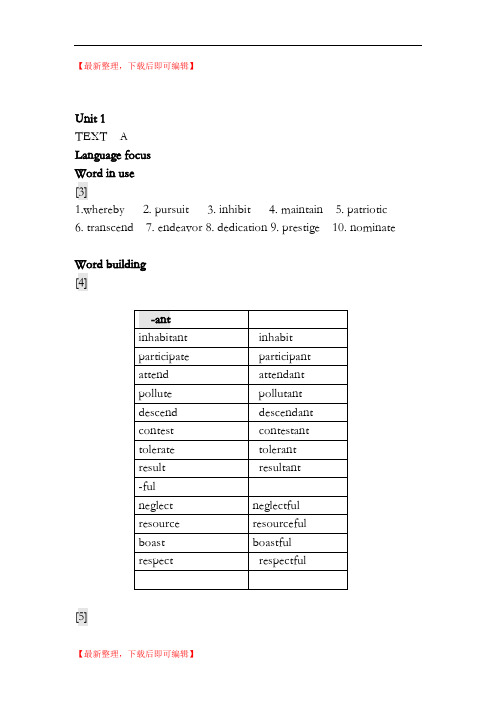 【最新整理，下载后即可编辑】

Unit 1
TEXT A
Language focus
Word in use
[3]
1.whereby 2. pursuit 3. inhibit 4. maintain 5. patriotic
6. transcend 7. endeavor 8. dedication 9. prestige 10. nominate

Word building
[4]

| -ant | |
|---|---|
| inhabitant | inhabit |
| participate | participant |
| attend | attendant |
| pollute | pollutant |
| descend | descendant |
| contest | contestant |
| tolerate | tolerant |
| result | resultant |
| -ful | |
| neglect | neglectful |
| resource | resourceful |
| boast | boastful |
| respect | respectful |
| | |

[5]

【最新整理，下载后即可编辑】